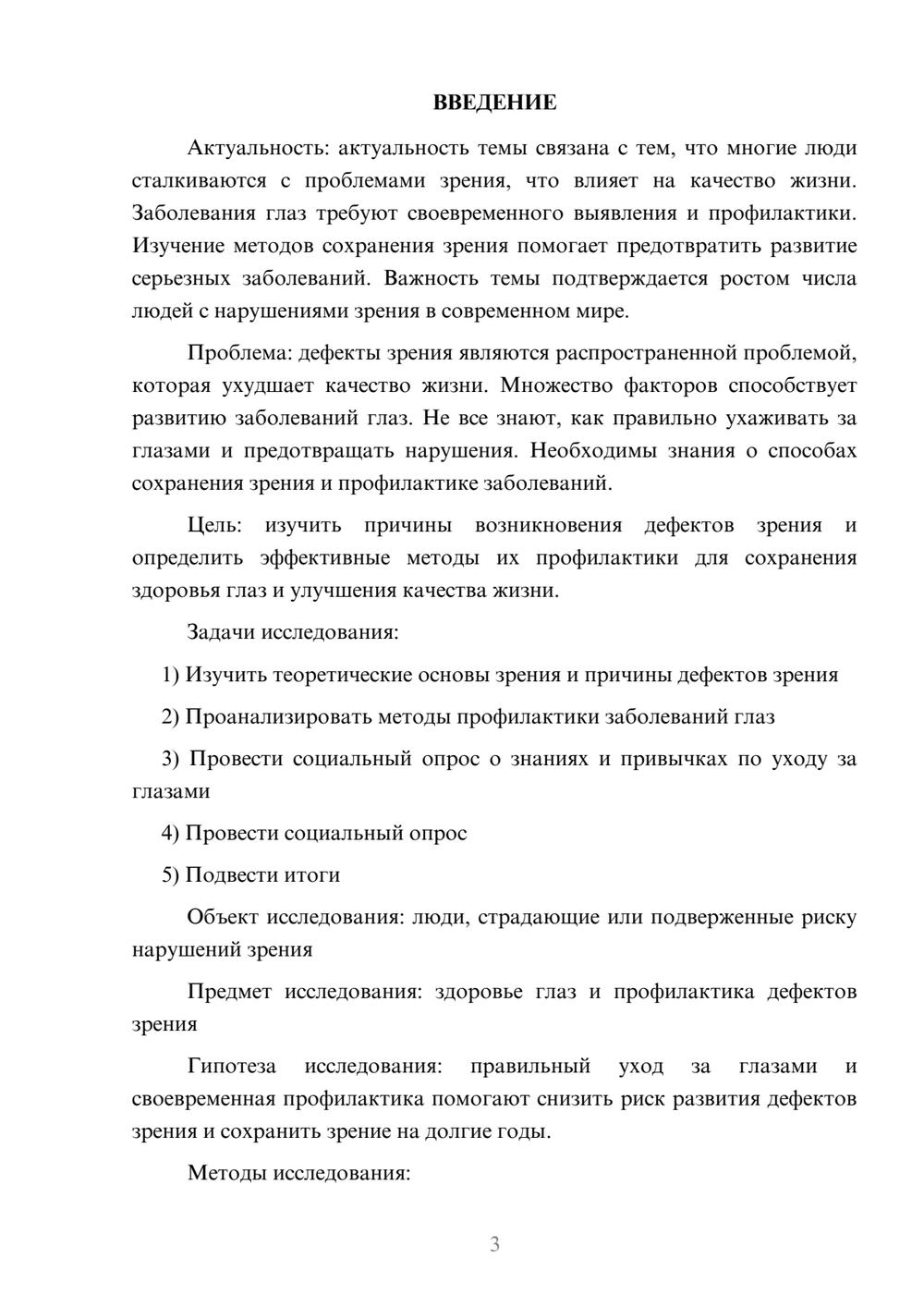 ВВЕДЕНИЕ

Актуальность: актуальность темы связана с тем, что многие люди сталкиваются с проблемами зрения, что влияет на качество жизни. Заболевания глаз требуют своевременного выявления и профилактики. Изучение методов сохранения зрения помогает предотвратить развитие серьезных заболеваний. Важность темы подтверждается ростом числа людей с нарушениями зрения в современном мире.

Проблема: дефекты зрения являются распространенной проблемой, которая ухудшает качество жизни. Множество факторов способствует развитию заболеваний глаз. Не все знают, как правильно ухаживать за глазами и предотвращать нарушения. Необходимы знания о способах сохранения зрения и профилактике заболеваний.

Цель: изучить причины возникновения дефектов зрения и определить эффективные методы их профилактики для сохранения здоровья глаз и улучшения качества жизни.

Задачи исследования:

1) Изучить теоретические основы зрения и причины дефектов зрения

2) Проанализировать методы профилактики заболеваний глаз

3) Провести социальный опрос о знаниях и привычках по уходу за глазами

4) Провести социальный опрос

5) Подвести итоги

Объект исследования: люди, страдающие или подверженные риску нарушений зрения

Предмет исследования: здоровье глаз и профилактика дефектов зрения

Гипотеза исследования: правильный уход за глазами и своевременная профилактика помогают снизить риск развития дефектов зрения и сохранить зрение на долгие годы.

Методы исследования:

3